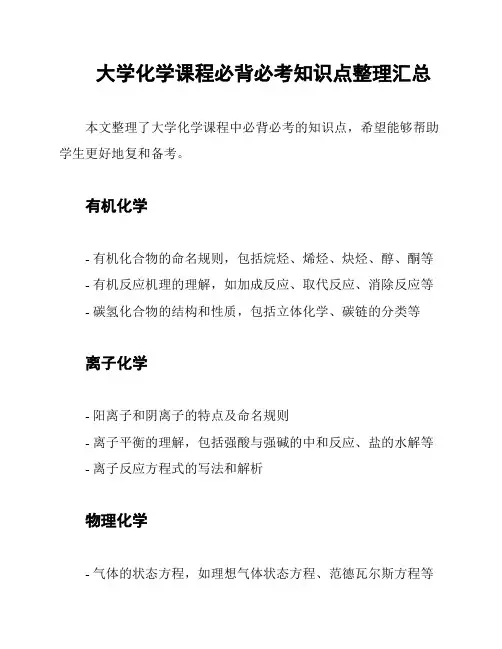 大学化学课程必背必考知识点整理汇总

本文整理了大学化学课程中必背必考的知识点，希望能够帮助学生更好地复和备考。

有机化学

- 有机化合物的命名规则，包括烷烃、烯烃、炔烃、醇、酮等
- 有机反应机理的理解，如加成反应、取代反应、消除反应等
- 碳氢化合物的结构和性质，包括立体化学、碳链的分类等

离子化学

- 阳离子和阴离子的特点及命名规则
- 离子平衡的理解，包括强酸与强碱的中和反应、盐的水解等
- 离子反应方程式的写法和解析

物理化学

- 气体的状态方程，如理想气体状态方程、范德瓦尔斯方程等